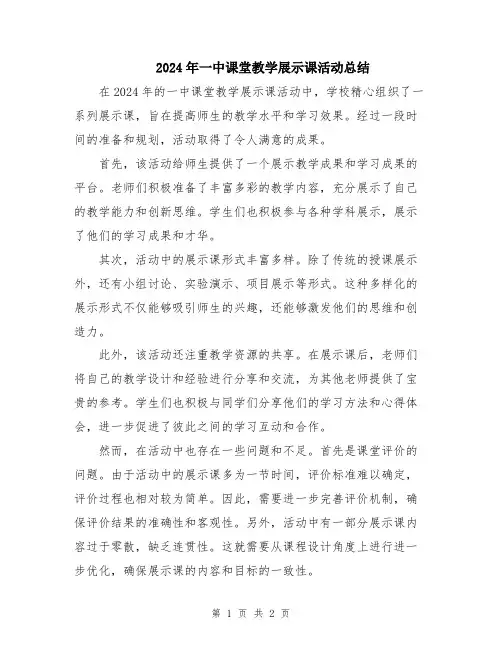 2024年一中课堂教学展示课活动总结

在2024年的一中课堂教学展示课活动中，学校精心组织了一系列展示课，旨在提高师生的教学水平和学习效果。经过一段时间的准备和规划，活动取得了令人满意的成果。

首先，该活动给师生提供了一个展示教学成果和学习成果的平台。老师们积极准备了丰富多彩的教学内容，充分展示了自己的教学能力和创新思维。学生们也积极参与各种学科展示，展示了他们的学习成果和才华。

其次，活动中的展示课形式丰富多样。除了传统的授课展示外，还有小组讨论、实验演示、项目展示等形式。这种多样化的展示形式不仅能够吸引师生的兴趣，还能够激发他们的思维和创造力。

此外，该活动还注重教学资源的共享。在展示课后，老师们将自己的教学设计和经验进行分享和交流，为其他老师提供了宝贵的参考。学生们也积极与同学们分享他们的学习方法和心得体会，进一步促进了彼此之间的学习互动和合作。

然而，在活动中也存在一些问题和不足。首先是课堂评价的问题。由于活动中的展示课多为一节时间，评价标准难以确定，评价过程也相对较为简单。因此，需要进一步完善评价机制，确保评价结果的准确性和客观性。另外，活动中有一部分展示课内容过于零散，缺乏连贯性。这就需要从课程设计角度上进行进一步优化，确保展示课的内容和目标的一致性。

第 1 页 共 2 页